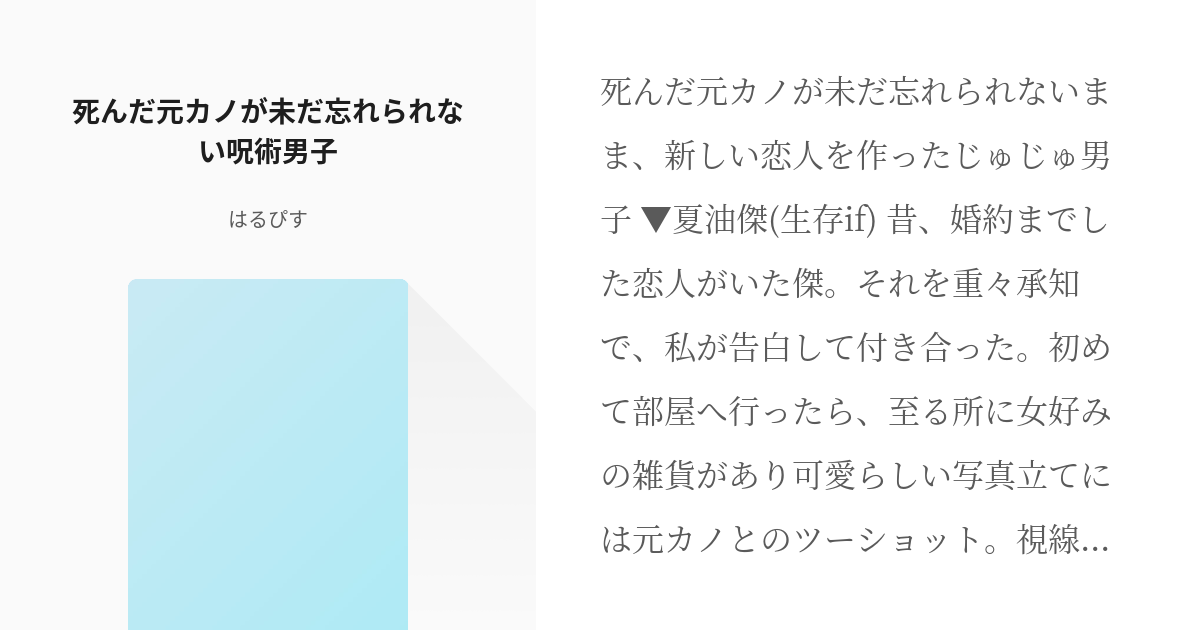 死んだ元カノが未だ忘れられない呪術男子

はるぴす

死んだ元カノが未だ忘れられないまま、新しい恋人を作ったじゅじゅ男子 ▼夏油傑(生存if) 昔、婚約までした恋人がいた傑。それを重々承知で、私が告白して付き合った。初めて部屋へ行ったら、至る所に女好みの雑貨があり可愛らしい写真立てには元カノとのツーショット。視線…